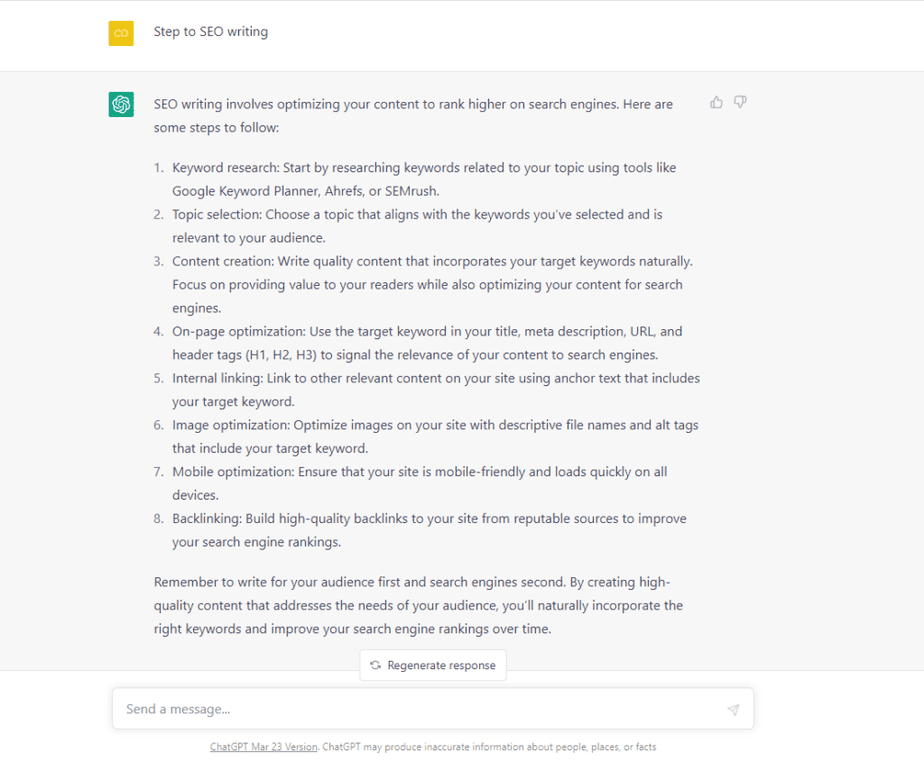 Step to SEO writing

SEO writing involves optimizing your content to rank higher on search engines. Here are some steps to follow:

1. Keyword research: Start by researching keywords related to your topic using tools like Google Keyword Planner, Ahrefs, or SEMrush.
2. Topic selection: Choose a topic that aligns with the keywords you've selected and is relevant to your audience.
3. Content creation: Write quality content that incorporates your target keywords naturally. Focus on providing value to your readers while also optimizing your content for search engines.
4. On-page optimization: Use the target keyword in your title, meta description, URL, and header tags (H1, H2, H3) to signal the relevance of your content to search engines.
5. Internal linking: Link to other relevant content on your site using anchor text that includes your target keyword.
6. Image optimization: Optimize images on your site with descriptive file names and alt tags that include your target keyword.
7. Mobile optimization: Ensure that your site is mobile-friendly and loads quickly on all devices.
8. Backlinking: Build high-quality backlinks to your site from reputable sources to improve your search engine rankings.

Remember to write for your audience first and search engines second. By creating high-quality content that addresses the needs of your audience, you'll naturally incorporate the right keywords and improve your search engine rankings over time.

Regenerate response

Send a message...

ChatGPT Mar 23 Version. ChatGPT may produce inaccurate information about people, places, or facts